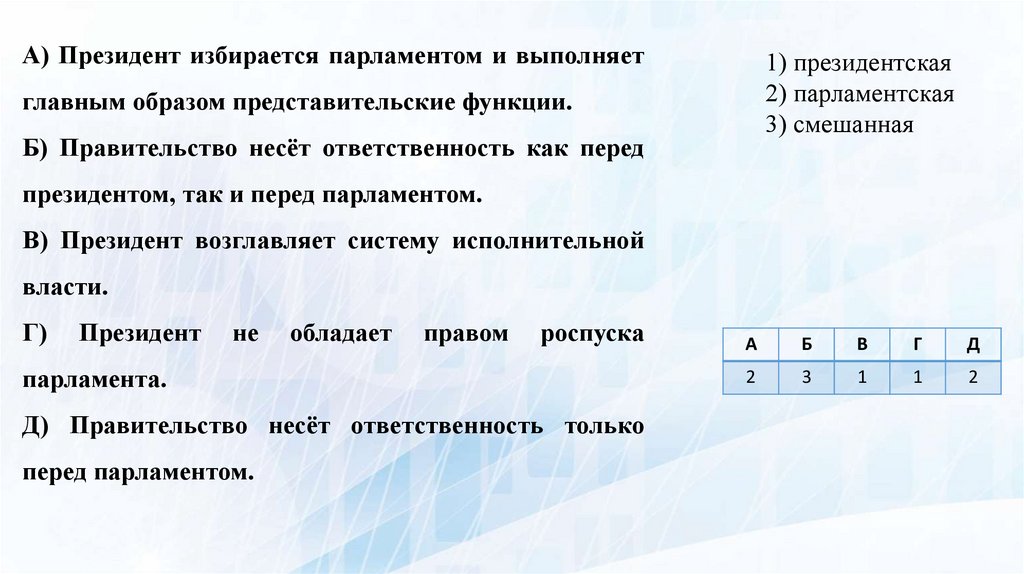 А) Президент избирается парламентом и выполняет главным образом представительские функции.

Б) Правительство несёт ответственность как перед президентом, так и перед парламентом.

В) Президент возглавляет систему исполнительной власти.

Г) Президент не обладает правом роспуска парламента.

Д) Правительство несёт ответственность только перед парламентом.

1) президентская
2) парламентская
3) смешанная

| А | Б | В | Г | Д |
|---|---|---|---|---|
| 2 | 3 | 1 | 1 | 2 |